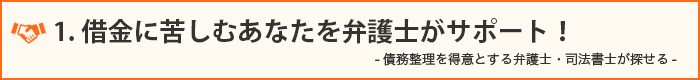 1. 借金に苦しむあなたを弁護士がサポート！

- 債務整理を得意とする弁護士・司法書士が探せる -